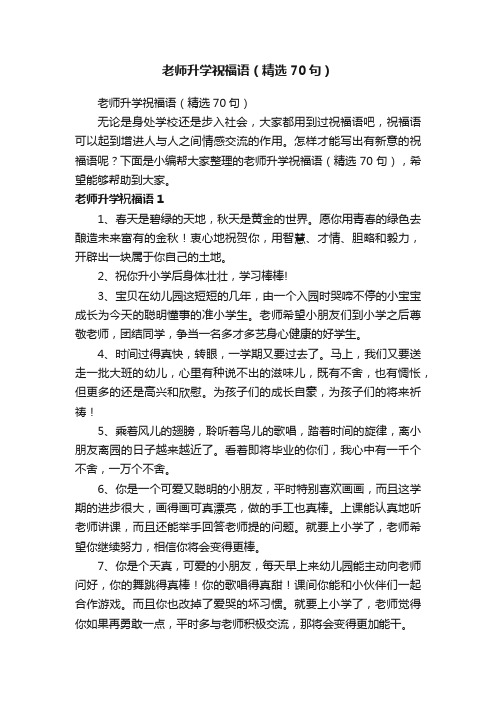 老师升学祝福语（精选70句）

老师升学祝福语（精选70句）

无论是身处学校还是步入社会，大家都用到过祝福语吧，祝福语可以起到增进人与人之间情感交流的作用。怎样才能写出有新意的祝福语呢？下面是小编帮大家整理的老师升学祝福语（精选70句），希望能够帮助到大家。

老师升学祝福语1

1、春天是碧绿的天地，秋天是黄金的世界。愿你用青春的绿色去酿造未来富有的金秋！衷心地祝贺你，用智慧、才情、胆略和毅力，开辟出一块属于你自己的土地。

2、祝你升小学后身体壮壮，学习棒棒!

3、宝贝在幼儿园这短短的几年，由一个入园时哭啼不停的小宝宝成长为今天的聪明懂事的准小学生。老师希望小朋友们到小学之后尊敬老师，团结同学，争当一名多才多艺身心健康的好学生。

4、时间过得真快，转眼，一学期又要过去了。马上，我们又要送走一批大班的幼儿，心里有种说不出的滋味儿，既有不舍，也有惆怅，但更多的还是高兴和欣慰。为孩子们的成长自豪，为孩子们的将来祈祷！

5、乘着风儿的翅膀，聆听着鸟儿的歌唱，踏着时间的旋律，离小朋友离园的日子越来越近了。看着即将毕业的你们，我心中有一千个不舍，一万个不舍。

6、你是一个可爱又聪明的小朋友，平时特别喜欢画画，而且这学期的进步很大，画得画可真漂亮，做的手工也真棒。上课能认真地听老师讲课，而且还能举手回答老师提的问题。就要上小学了，老师希望你继续努力，相信你将会变得更棒。

7、你是个天真，可爱的小朋友，每天早上来幼儿园能主动向老师问好，你的舞跳得真棒！你的歌唱得真甜！课间你能和小伙伴们一起合作游戏。而且你也改掉了爱哭的坏习惯。就要上小学了，老师觉得你如果再勇敢一点，平时多与老师积极交流，那将会变得更加能干。